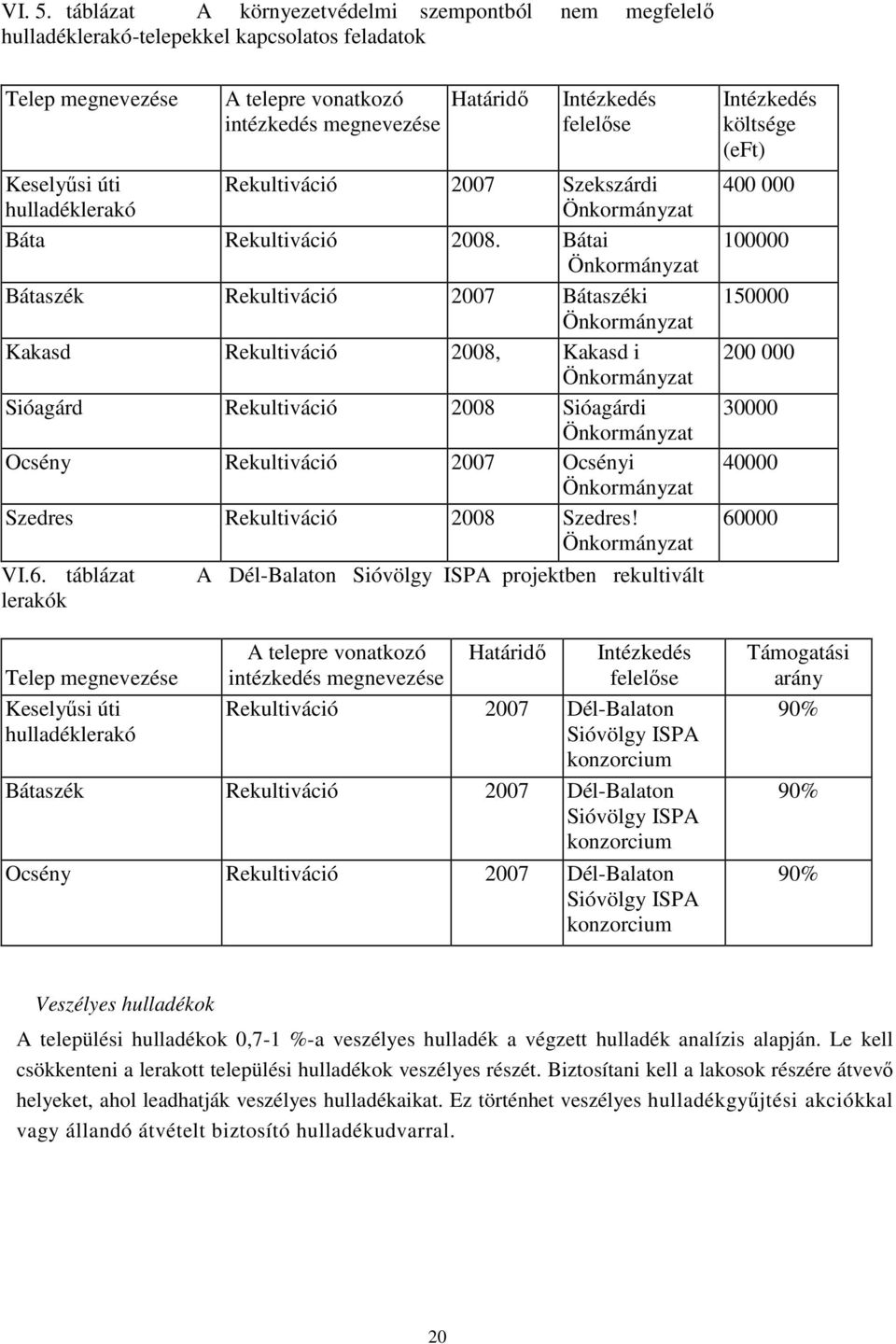 VI. 5. táblázat A környezetvédelmi szempontból nem megfelelő hulladéklerakó-telepekkel kapcsolatos feladatok

| Telep megnevezése | A telepre vonatkozó intézkedés megnevezése | Határidő | Intézkedés felelőse | Intézkedés költsége (eFt) |
|---|---|---|---|---|
| Keselyűsi úti hulladéklerakó | Rekultiváció | 2007 | Szekszárdi Önkormányzat | 400 000 |
| Báta | Rekultiváció | 2008. | Bátai Önkormányzat | 100000 |
| Bátaszék | Rekultiváció | 2007 | Bátaszéki Önkormányzat | 150000 |
| Kakasd | Rekultiváció | 2008, | Kakasd i Önkormányzat | 200 000 |
| Sióagárd | Rekultiváció | 2008 | Sióagárdi Önkormányzat | 30000 |
| Ocsény | Rekultiváció | 2007 | Ocsényi Önkormányzat | 40000 |
| Szedres | Rekultiváció | 2008 | Szedres! Önkormányzat | 60000 |

VI.6. táblázat A Dél-Balaton Sióvölgy ISPA projektben rekultivált lerakók

| Telep megnevezése | A telepre vonatkozó intézkedés megnevezése | Határidő | Intézkedés felelőse | Támogatási arány |
|---|---|---|---|---|
| Keselyűsi úti hulladéklerakó | Rekultiváció | 2007 | Dél-Balaton Sióvölgy ISPA konzorcium | 90% |
| Bátaszék | Rekultiváció | 2007 | Dél-Balaton Sióvölgy ISPA konzorcium | 90% |
| Ocsény | Rekultiváció | 2007 | Dél-Balaton Sióvölgy ISPA konzorcium | 90% |

Veszélyes hulladékok

A települési hulladékok 0,7-1 %-a veszélyes hulladék a végzett hulladék analízis alapján. Le kell csökkenteni a lerakott települési hulladékok veszélyes részét. Biztosítani kell a lakosok részére átvevő helyeket, ahol leadhatják veszélyes hulladékaikat. Ez történhet veszélyes hulladékgyűjtési akciókkal vagy állandó átvételt biztosító hulladékudvarral.

20